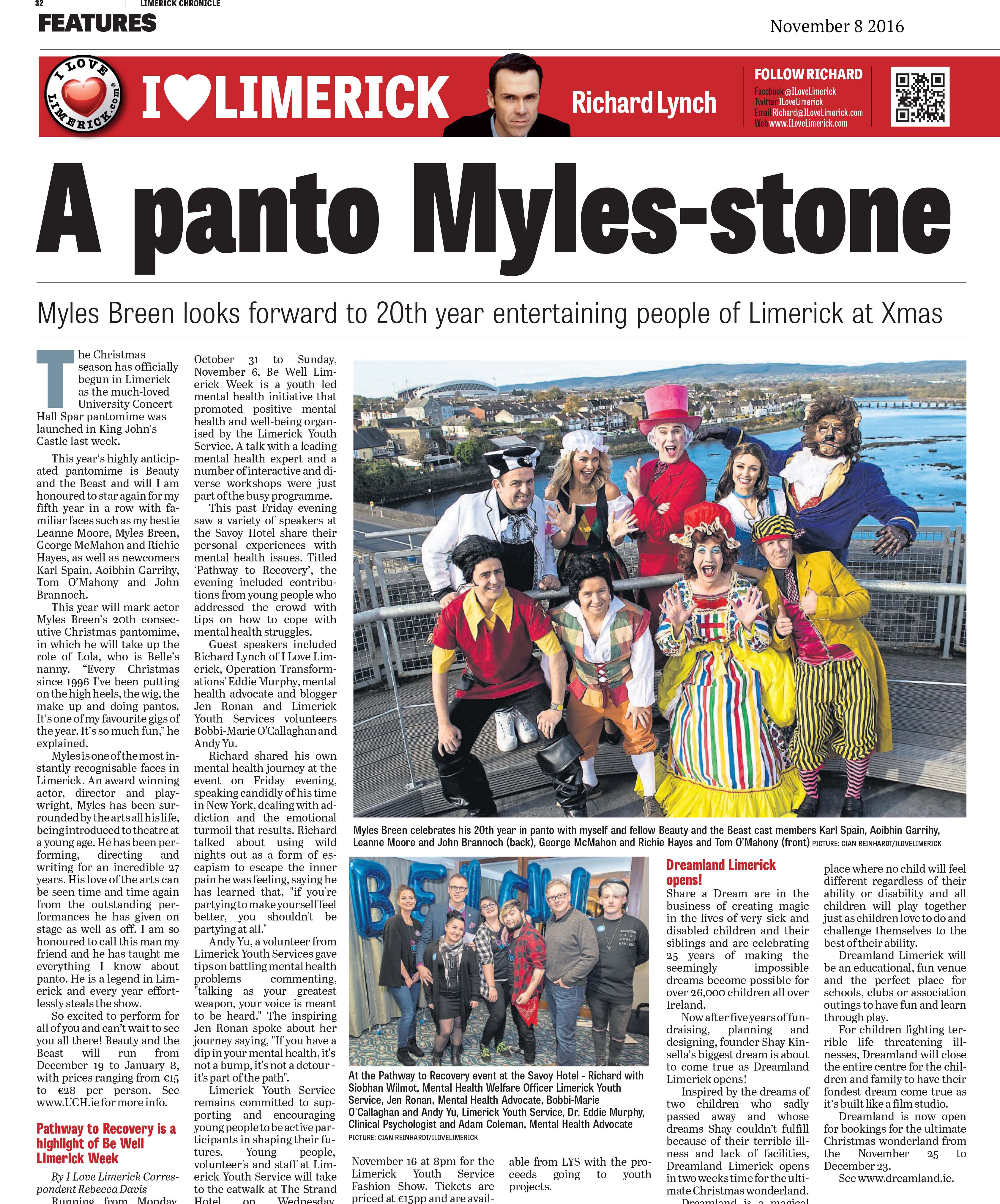 32 LIMERICK CHRONICLE

FEATURES

November 8 2016

I LOVE LIMERICK.com

I♥LIMERICK

Richard Lynch

FOLLOW RICHARD
Facebook @ILoveLimerick
Twitter ILoveLimerick
Email Richard@ILoveLimerick.com
Web www.ILoveLimerick.com

A panto Myles-stone

Myles Breen looks forward to 20th year entertaining people of Limerick at Xmas

The Christmas season has officially begun in Limerick as the much-loved University Concert Hall Spar pantomime was launched in King John's Castle last week.

This year's highly anticipated pantomime is Beauty and the Beast and will I am honoured to star again for my fifth year in a row with familiar faces such as my bestie Leanne Moore, Myles Breen, George McMahon and Richie Hayes, as well as newcomers Karl Spain, Aoibhin Garrihy, Tom O'Mahony and John Brannoch.

This year will mark actor Myles Breen's 20th consecutive Christmas pantomime, in which he will take up the role of Lola, who is Belle's nanny. "Every Christmas since 1996 I've been putting on the high heels, the wig, the make up and doing pantos. It's one of my favourite gigs of the year. It's so much fun," he explained.

Myles is one of the most instantly recognisable faces in Limerick. An award winning actor, director and playwright, Myles has been surrounded by the arts all his life, being introduced to theatre at a young age. He has been performing, directing and writing for an incredible 27 years. His love of the arts can be seen time and time again from the outstanding performances he has given on stage as well as off. I am so honoured to call this man my friend and he has taught me everything I know about panto. He is a legend in Limerick and every year effortlessly steals the show.

So excited to perform for all of you and can't wait to see you all there! Beauty and the Beast will run from December 19 to January 8, with prices ranging from €15 to €28 per person. See www.UCH.ie for more info.

Pathway to Recovery is a highlight of Be Well Limerick Week

By I Love Limerick Correspondent Rebecca Davis

Running from Monday October 31 to Sunday, November 6, Be Well Limerick Week is a youth led mental health initiative that promoted positive mental health and well-being organised by the Limerick Youth Service. A talk with a leading mental health expert and a number of interactive and diverse workshops were just part of the busy programme.

This past Friday evening saw a variety of speakers at the Savoy Hotel share their personal experiences with mental health issues. Titled 'Pathway to Recovery', the evening included contributions from young people who addressed the crowd with tips on how to cope with mental health struggles.

Guest speakers included Richard Lynch of I Love Limerick, Operation Transformations' Eddie Murphy, mental health advocate and blogger Jen Ronan and Limerick Youth Services volunteers Bobbi-Marie O'Callaghan and Andy Yu.

Richard shared his own mental health journey at the event on Friday evening, speaking candidly of his time in New York, dealing with addiction and the emotional turmoil that results. Richard talked about using wild nights out as a form of escapism to escape the inner pain he was feeling, saying he has learned that, "if you're partying to make yourself feel better, you shouldn't be partying at all."

Andy Yu, a volunteer from Limerick Youth Services gave tips on battling mental health problems commenting, "talking as your greatest weapon, your voice is meant to be heard." The inspiring Jen Ronan spoke about her journey saying, "If you have a dip in your mental health, it's not a bump, it's not a detour - it's part of the path".

Limerick Youth Service remains committed to supporting and encouraging young people to be active participants in shaping their futures. Young people, volunteer's and staff at Limerick Youth Service will take to the catwalk at The Strand Hotel on Wednesday November 16 at 8pm for the Limerick Youth Service Fashion Show. Tickets are priced at €15pp and are available from LYS with the proceeds going to youth projects.

Myles Breen celebrates his 20th year in panto with myself and fellow Beauty and the Beast cast members Karl Spain, Aoibhin Garrihy, Leanne Moore and John Brannoch (back), George McMahon and Richie Hayes and Tom O'Mahony (front) PICTURE: CIAN REINHARDT/ILOVELIMERICK

At the Pathway to Recovery event at the Savoy Hotel - Richard with Siobhan Wilmot, Mental Health Welfare Officer Limerick Youth Service, Jen Ronan, Mental Health Advocate, Bobbi-Marie O'Callaghan and Andy Yu, Limerick Youth Service, Dr. Eddie Murphy, Clinical Psychologist and Adam Coleman, Mental Health Advocate
PICTURE: CIAN REINHARDT/ILOVELIMERICK

Dreamland Limerick opens!

Share a Dream are in the business of creating magic in the lives of very sick and disabled children and their siblings and are celebrating 25 years of making the seemingly impossible dreams become possible for over 26,000 children all over Ireland.

Now after five years of fundraising, planning and designing, founder Shay Kinsella's biggest dream is about to come true as Dreamland Limerick opens!

Inspired by the dreams of two children who sadly passed away and whose dreams Shay couldn't fulfill because of their terrible illness and lack of facilities, Dreamland Limerick opens in two weeks time for the ultimate Christmas wonderland. Dreamland is a magical place where no child will feel different regardless of their ability or disability and all children will play together just as children love to do and challenge themselves to the best of their ability.

Dreamland Limerick will be an educational, fun venue and the perfect place for schools, clubs or association outings to have fun and learn through play.

For children fighting terrible life threatening illnesses, Dreamland will close the entire centre for the children and family to have their fondest dream come true as it's built like a film studio.

Dreamland is now open for bookings for the ultimate Christmas wonderland from the November 25 to December 23.

See www.dreamland.ie.